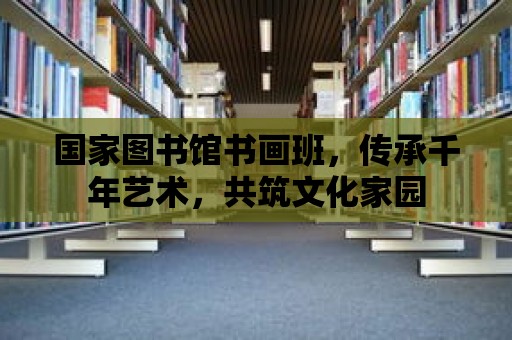 国家图书馆书画班，传承千年艺术，共筑文化家园